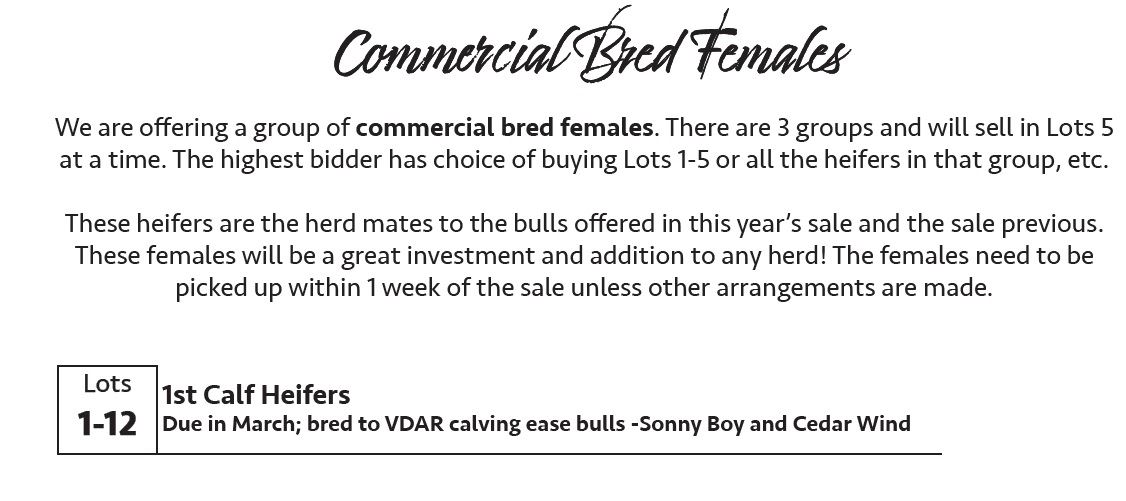 Commercial Bred Females

We are offering a group of commercial bred females. There are 3 groups and will sell in Lots 5 at a time. The highest bidder has choice of buying Lots 1-5 or all the heifers in that group, etc.

These heifers are the herd mates to the bulls offered in this year's sale and the sale previous. These females will be a great investment and addition to any herd! The females need to be picked up within 1 week of the sale unless other arrangements are made.

Lots
1-12

1st Calf Heifers
Due in March; bred to VDAR calving ease bulls -Sonny Boy and Cedar Wind